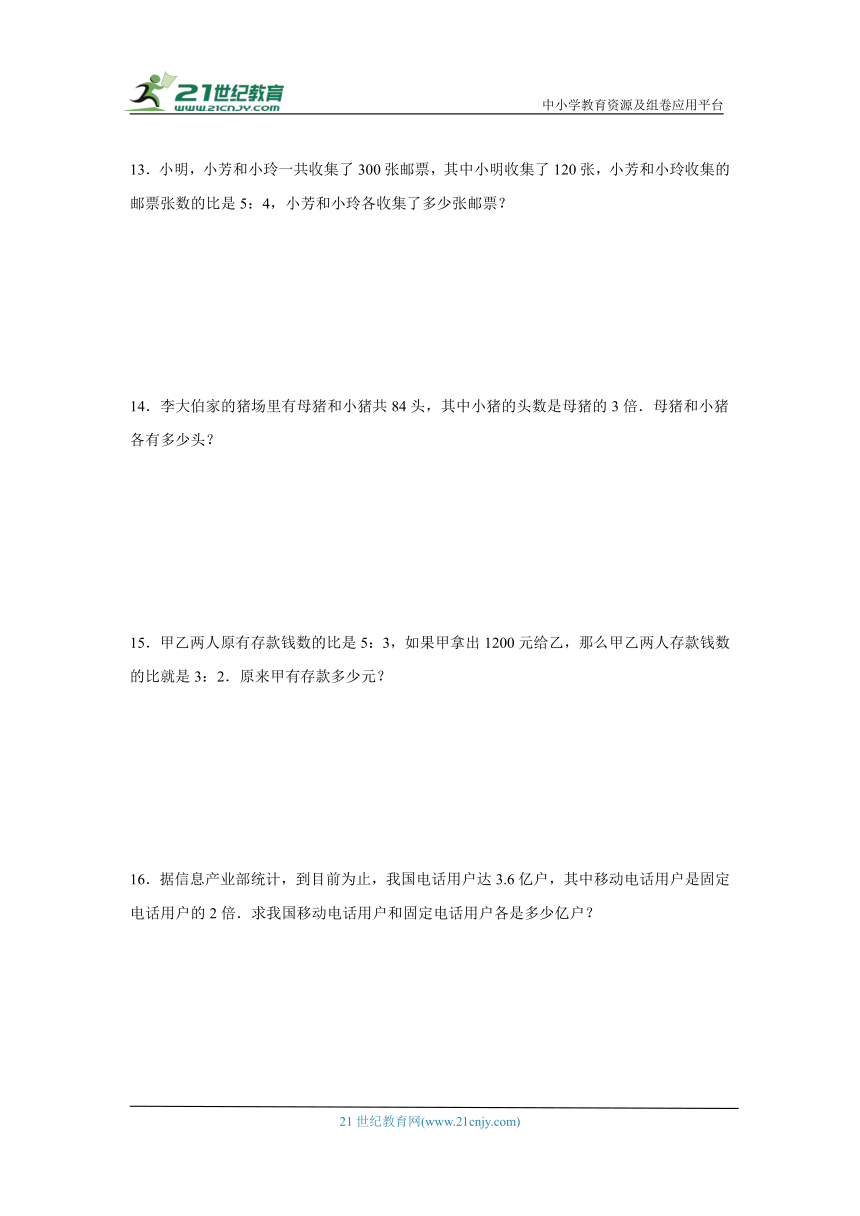 21世纪教育
www.21cnjy.com
中小学教育资源及组卷应用平台

13．小明，小芳和小玲一共收集了 300 张邮票，其中小明收集了 120 张，小芳和小玲收集的邮票张数的比是 5：4，小芳和小玲各收集了多少张邮票？

14．李大伯家的猪场里有母猪和小猪共 84 头，其中小猪的头数是母猪的 3 倍．母猪和小猪各有多少头？

15．甲乙两人原有存款钱数的比是 5：3，如果甲拿出 1200 元给乙，那么甲乙两人存款钱数的比就是 3：2．原来甲有存款多少元？

16．据信息产业部统计，到目前为止，我国电话用户达 3.6 亿户，其中移动电话用户是固定电话用户的 2 倍．求我国移动电话用户和固定电话用户各是多少亿户？

21 世纪教育网(www.21cnjy.com)